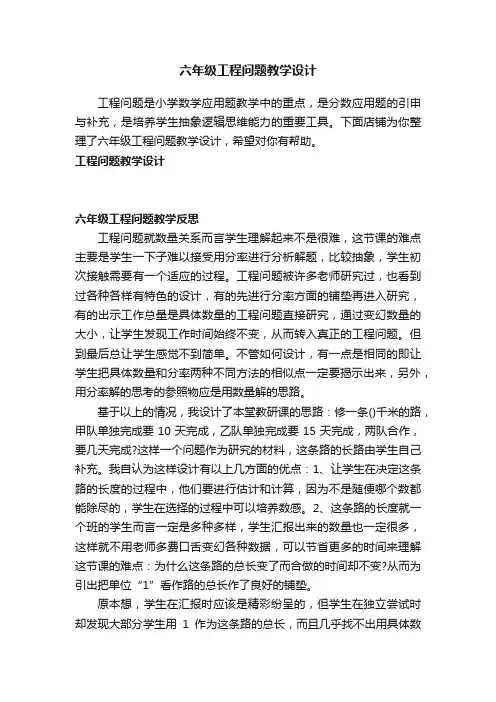 六年级工程问题教学设计

工程问题是小学数学应用题教学中的重点，是分数应用题的引申与补充，是培养学生抽象逻辑思维能力的重要工具。下面店铺为你整理了六年级工程问题教学设计，希望对你有帮助。

工程问题教学设计

六年级工程问题教学反思

工程问题就数量关系而言学生理解起来不是很难，这节课的难点主要是学生一下子难以接受用分率进行分析解题，比较抽象，学生初次接触需要有一个适应的过程。工程问题被许多老师研究过，也看到过各种各样有特色的设计，有的先进行分率方面的铺垫再进入研究，有的出示工作总量是具体数量的工程问题直接研究，通过变幻数量的大小，让学生发现工作时间始终不变，从而转入真正的工程问题。但到最后总让学生感觉不到简单。不管如何设计，有一点是相同的即让学生把具体数量和分率两种不同方法的相似点一定要揭示出来，另外，用分率解的思考的参照物应是用数量解的思路。

基于以上的情况，我设计了本堂教研课的思路：修一条()千米的路，甲队单独完成要 10 天完成，乙队单独完成要 15 天完成，两队合作，要几天完成?这样一个问题作为研究的材料，这条路的长路由学生自己补充。我自认为这样设计有以上几方面的优点：1、让学生在决定这条路的长度的过程中，他们要进行估计和计算，因为不是随便哪个数都能除尽的，学生在选择的过程中可以培养数感。2、这条路的长度就一个班的学生而言一定是多种多样，学生汇报出来的数量也一定很多，这样就不用老师多费口舌变幻各种数据，可以节省更多的时间来理解这节课的难点：为什么这条路的总长变了而合做的时间却不变?从而为引出把单位“1”看作路的总长作了良好的铺垫。

原本想，学生在汇报时应该是精彩纷呈的，但学生在独立尝试时却发现大部分学生用 1 作为这条路的总长，而且几乎找不出用具体数